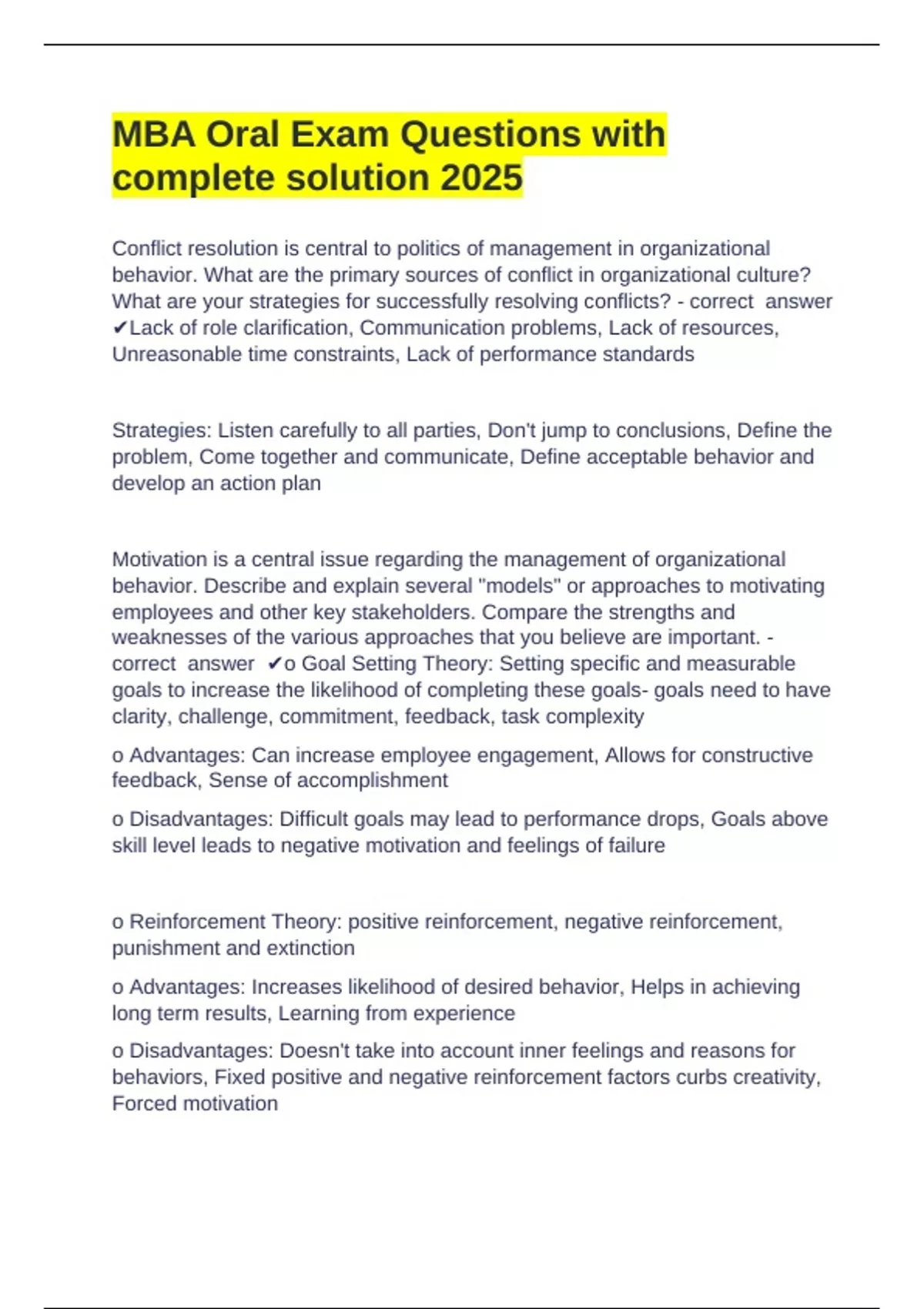 MBA Oral Exam Questions with complete solution 2025

Conflict resolution is central to politics of management in organizational behavior. What are the primary sources of conflict in organizational culture? What are your strategies for successfully resolving conflicts? - correct answer ✔Lack of role clarification, Communication problems, Lack of resources, Unreasonable time constraints, Lack of performance standards

Strategies: Listen carefully to all parties, Don't jump to conclusions, Define the problem, Come together and communicate, Define acceptable behavior and develop an action plan

Motivation is a central issue regarding the management of organizational behavior. Describe and explain several "models" or approaches to motivating employees and other key stakeholders. Compare the strengths and weaknesses of the various approaches that you believe are important. - correct answer ✔o Goal Setting Theory: Setting specific and measurable goals to increase the likelihood of completing these goals- goals need to have clarity, challenge, commitment, feedback, task complexity

o Advantages: Can increase employee engagement, Allows for constructive feedback, Sense of accomplishment

o Disadvantages: Difficult goals may lead to performance drops, Goals above skill level leads to negative motivation and feelings of failure

o Reinforcement Theory: positive reinforcement, negative reinforcement, punishment and extinction

o Advantages: Increases likelihood of desired behavior, Helps in achieving long term results, Learning from experience

o Disadvantages: Doesn't take into account inner feelings and reasons for behaviors, Fixed positive and negative reinforcement factors curbs creativity, Forced motivation